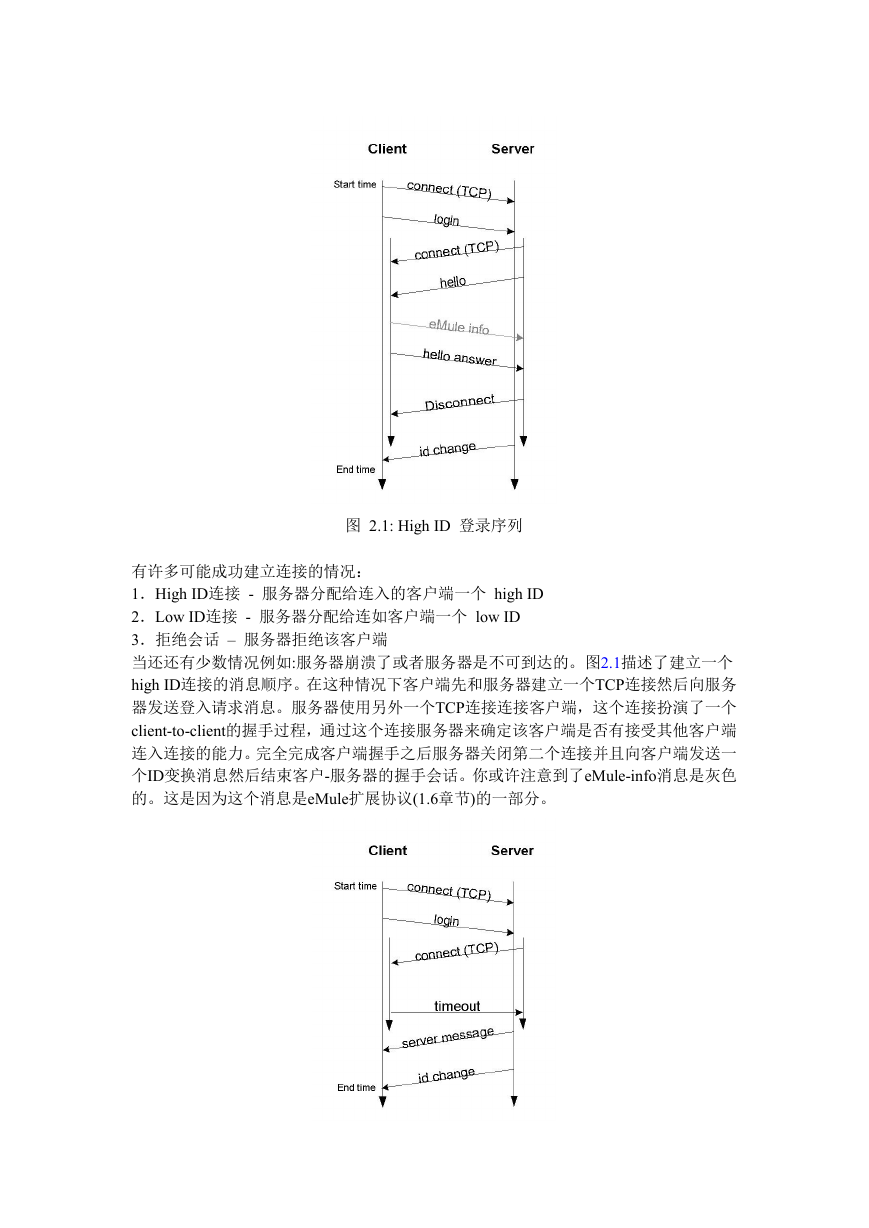 Client
Server
Start time
connect (TCP)
login
connect (TCP)
hello
eMule info
hello answer
Disconnect
id change
End time

图 2.1: High ID 登录序列

有许多可能成功建立连接的情况：
1．High ID连接 - 服务器分配给连入的客户端一个 high ID
2．Low ID连接 - 服务器分配给连如客户端一个 low ID
3．拒绝会话 – 服务器拒绝该客户端
当还还有少数情况例如:服务器崩溃了或者服务器是不可到达的。图2.1描述了建立一个high ID连接的消息顺序。在这种情况下客户端先和服务器建立一个TCP连接然后向服务器发送登入请求消息。服务器使用另外一个TCP连接连接客户端，这个连接扮演了一个client-to-client的握手过程，通过这个连接服务器来确定该客户端是否有接受其他客户端连入连接的能力。完全完成客户端握手之后服务器关闭第二个连接并且向客户端发送一个ID变换消息然后结束客户-服务器的握手会话。你或许注意到了eMule-info消息是灰色的。这是因为这个消息是eMule扩展协议(1.6章节)的一部分。

Client
Server
Start time
connect (TCP)
login
connect (TCP)
timeout
server message
id change
End time